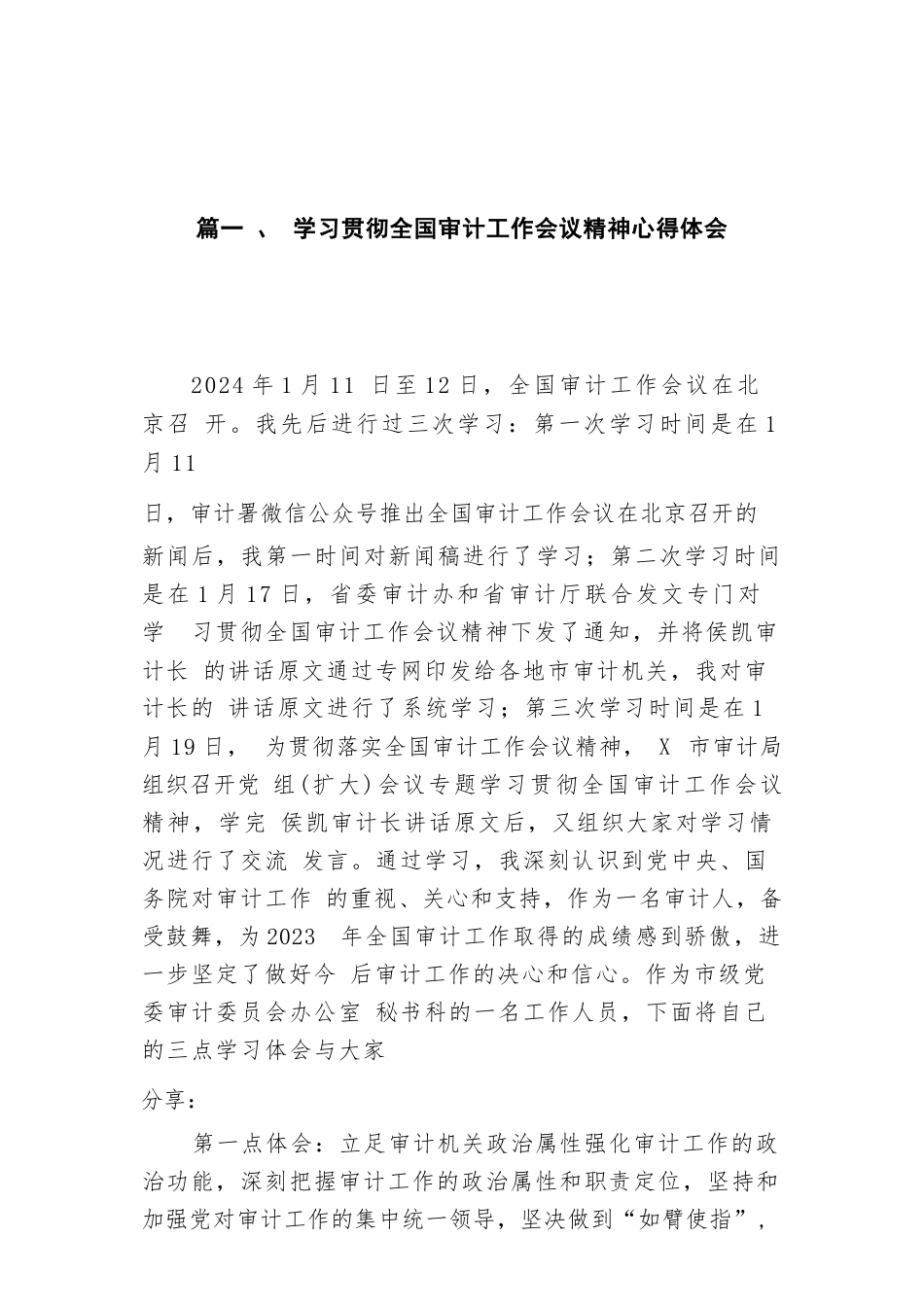 篇一 、 学习贯彻全国审计工作会议精神心得体会

2024 年 1 月 11 日至 12 日，全国审计工作会议在北京召 开。我先后进行过三次学习：第一次学习时间是在 1 月 11

日，审计署微信公众号推出全国审计工作会议在北京召开的新闻后，我第一时间对新闻稿进行了学习；第二次学习时间是在 1 月 17 日，省委审计办和省审计厅联合发文专门对学 习贯彻全国审计工作会议精神下发了通知，并将侯凯审计长 的讲话原文通过专网印发给各地市审计机关，我对审计长的 讲话原文进行了系统学习；第三次学习时间是在 1 月 19 日， 为贯彻落实全国审计工作会议精神， X 市审计局组织召开党 组(扩大)会议专题学习贯彻全国审计工作会议精神，学完 侯凯审计长讲话原文后，又组织大家对学习情况进行了交流 发言。通过学习，我深刻认识到党中央、国务院对审计工作 的重视、关心和支持，作为一名审计人，备受鼓舞，为 2023 年全国审计工作取得的成绩感到骄傲，进一步坚定了做好今 后审计工作的决心和信心。作为市级党委审计委员会办公室 秘书科的一名工作人员，下面将自己的三点学习体会与大家

分享：

第一点体会：立足审计机关政治属性强化审计工作的政治功能，深刻把握审计工作的政治属性和职责定位，坚持和加强党对审计工作的集中统一领导，坚决做到“如臂使指”，